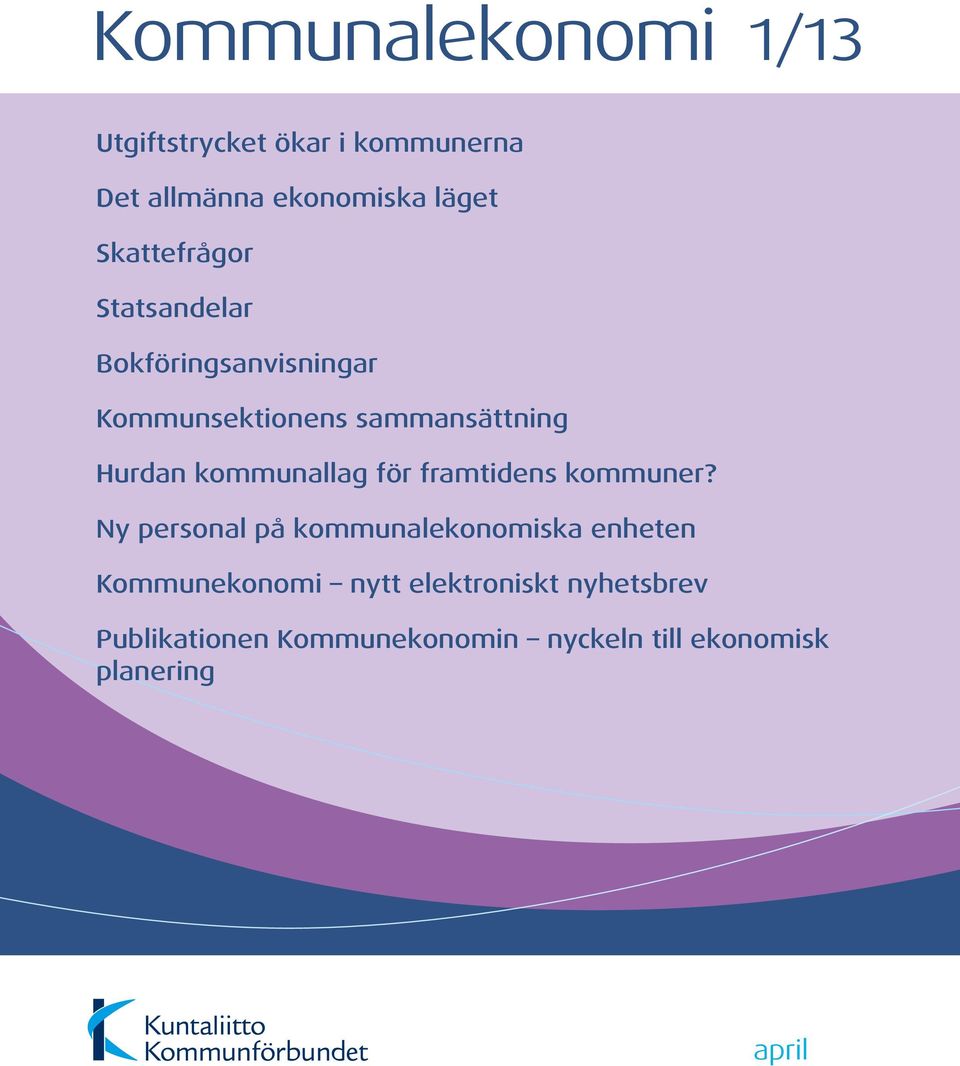 Kommunalekonomi 1/13

Utgiftstrycket ökar i kommunerna

Det allmänna ekonomiska läget

Skattefrågor

Statsandelar

Bokföringsanvisningar

Kommunsektionens sammansättning

Hurdan kommunallag för framtidens kommuner?

Ny personal på kommunalekonomiska enheten

Kommunekonomi – nytt elektroniskt nyhetsbrev

Publikationen Kommunekonomin – nyckeln till ekonomisk planering

Kuntaliitto
Kommunförbundet

april